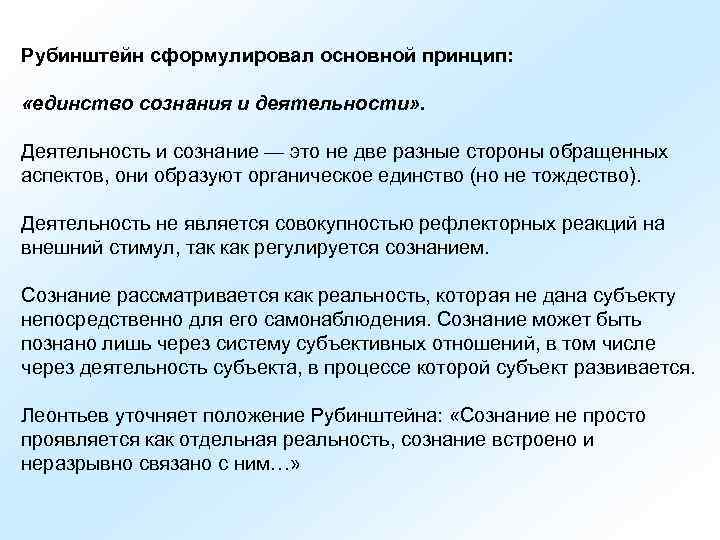 Рубинштейн сформулировал основной принцип:

«единство сознания и деятельности».

Деятельность и сознание — это не две разные стороны обращенных аспектов, они образуют органическое единство (но не тождество).

Деятельность не является совокупностью рефлекторных реакций на внешний стимул, так как регулируется сознанием.

Сознание рассматривается как реальность, которая не дана субъекту непосредственно для его самонаблюдения. Сознание может быть познано лишь через систему субъективных отношений, в том числе через деятельность субъекта, в процессе которой субъект развивается.

Леонтьев уточняет положение Рубинштейна: «Сознание не просто проявляется как отдельная реальность, сознание встроено и неразрывно связано с ним…»